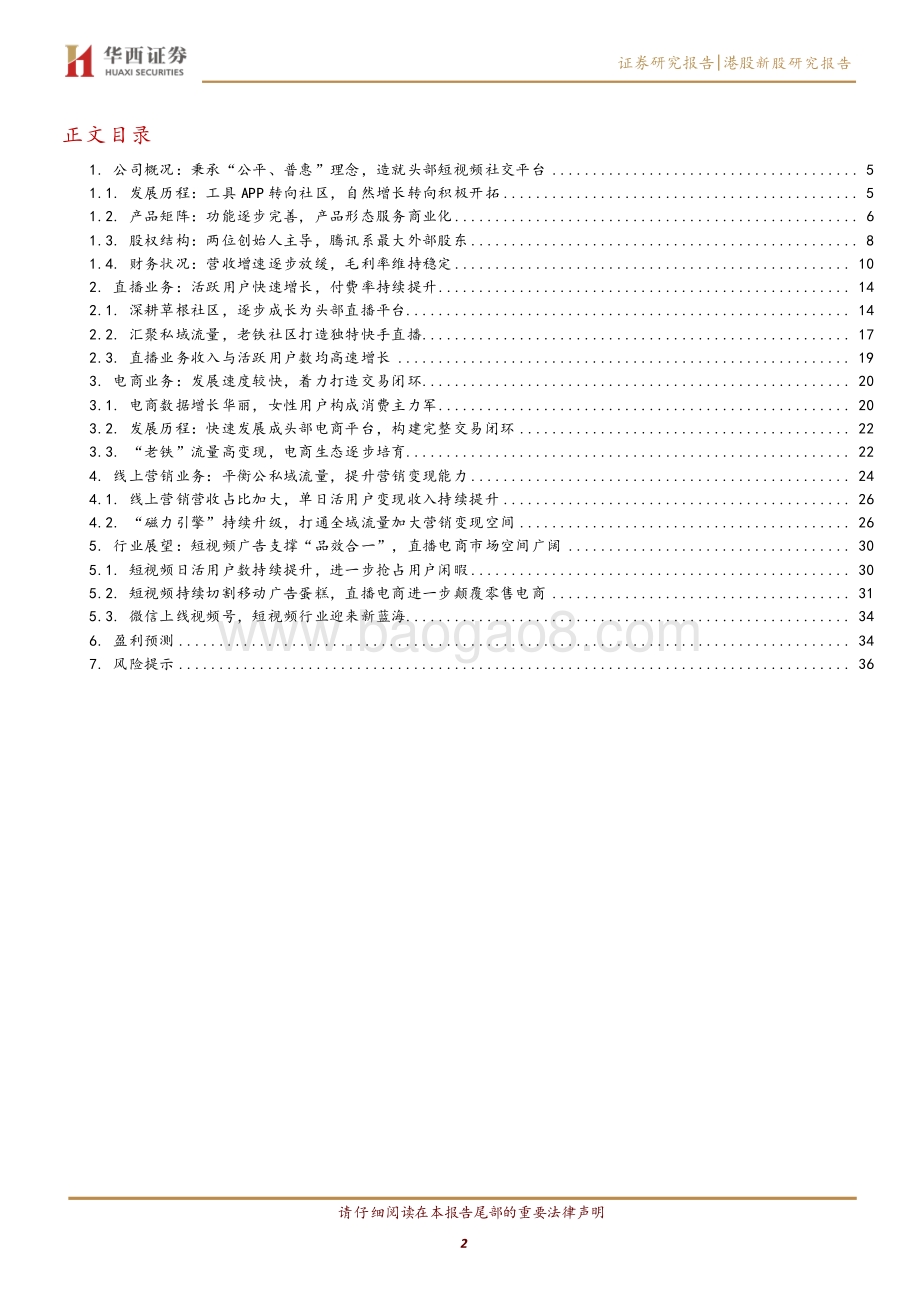 华西证券
HUAXI SECURITIES

证券研究报告|港股新股研究报告

正文目录

1. 公司概况：秉承“公平、普惠”理念，造就头部短视频社交平台 ........ 5
1.1. 发展历程：工具 APP 转向社区，自然增长转向积极开拓 ........ 5
1.2. 产品矩阵：功能逐步完善，产品形态服务商业化 ........ 6
1.3. 股权结构：两位创始人主导，腾讯系最大外部股东 ........ 8
1.4. 财务状况：营收增速逐步放缓，毛利率维持稳定 ........ 10
2. 直播业务：活跃用户快速增长，付费率持续提升 ........ 14
2.1. 深耕草根社区，逐步成长为头部直播平台 ........ 14
2.2. 汇聚私域流量，老铁社区打造独特快手直播 ........ 17
2.3. 直播业务收入与活跃用户数均高速增长 ........ 19
3. 电商业务：发展速度较快，着力打造交易闭环 ........ 20
3.1. 电商数据增长华丽，女性用户构成消费主力军 ........ 20
3.2. 发展历程：快速发展成头部电商平台，构建完整交易闭环 ........ 22
3.3. “老铁”流量高变现，电商生态逐步培育 ........ 22
4. 线上营销业务：平衡公私域流量，提升营销变现能力 ........ 24
4.1. 线上营销营收占比加大，单日活用户变现收入持续提升 ........ 26
4.2. “磁力引擎”持续升级，打通全域流量加大营销变现空间 ........ 26
5. 行业展望：短视频广告支撑“品效合一”，直播电商市场空间广阔 ........ 30
5.1. 短视频日活用户数持续提升，进一步抢占用户闲暇 ........ 30
5.2. 短视频持续切割移动广告蛋糕，直播电商进一步颠覆零售电商 ........ 31
5.3. 微信上线视频号，短视频行业迎来新蓝海 ........ 34
6. 盈利预测 ........ 34
7. 风险提示 ........ 36

www.baogao8.com

请仔细阅读在本报告尾部的重要法律声明

2